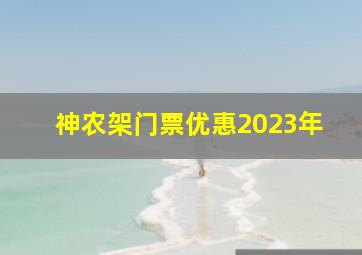 神农架门票优惠2023年